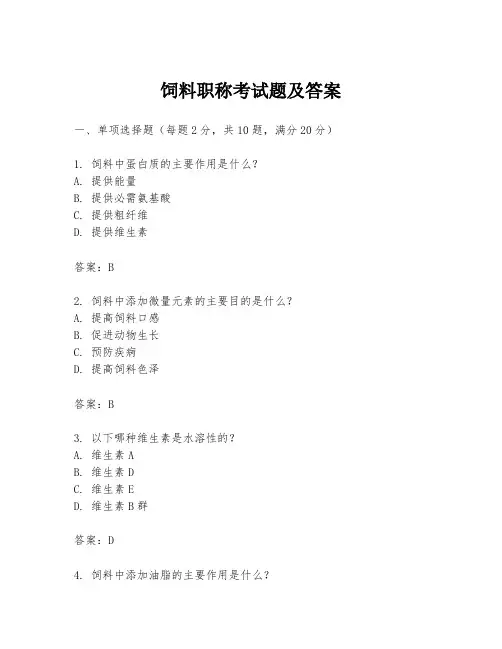 饲料职称考试题及答案

一、单项选择题（每题2分，共10题，满分20分）

1. 饲料中蛋白质的主要作用是什么？
A. 提供能量
B. 提供必需氨基酸
C. 提供粗纤维
D. 提供维生素

答案：B

2. 饲料中添加微量元素的主要目的是什么？
A. 提高饲料口感
B. 促进动物生长
C. 预防疾病
D. 提高饲料色泽

答案：B

3. 以下哪种维生素是水溶性的？
A. 维生素A
B. 维生素D
C. 维生素E
D. 维生素B群

答案：D

4. 饲料中添加油脂的主要作用是什么？